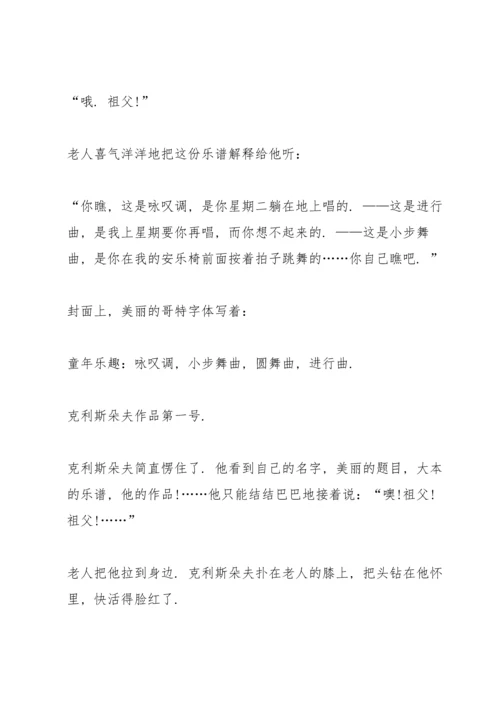 “哦．祖父！”

老人喜气洋洋地把这份乐谱解释给他听：

“你瞧，这是咏叹调，是你星期二躺在地上唱的．——这是进行曲，是我上星期要你再唱，而你想不起来的．——这是小步舞曲，是你在我的安乐椅前面按着拍子跳舞的……你自己瞧吧．”

封面上，美丽的哥特字体写着：

童年乐趣：咏叹调，小步舞曲，圆舞曲，进行曲．

克利斯朵夫作品第一号．

克利斯朵夫简直愣住了．他看到自己的名字，美丽的题目，大本的乐谱，他的作品！……他只能结结巴巴地接着说：“噢！祖父！祖父！……”

老人把他拉到身边．克利斯朵夫扑在老人的膝上，把头钻在他怀里，快活得脸红了．